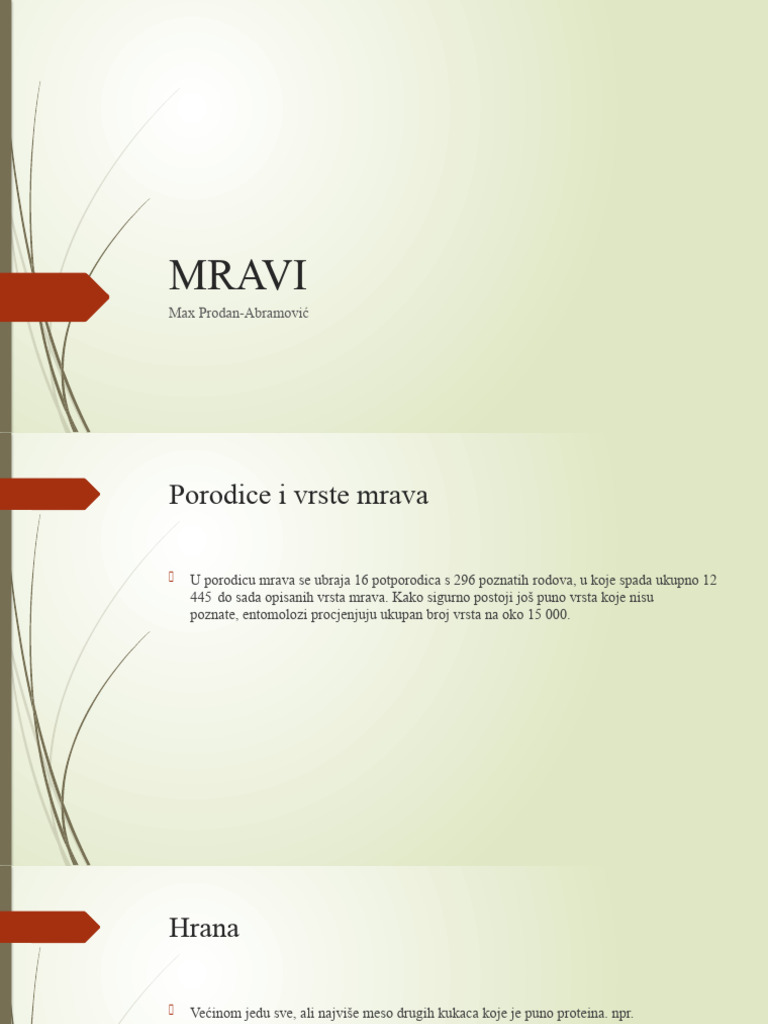 MRAVI

Max Prodan-Abramović

Porodice i vrste mrava

U porodicu mrava se ubraja 16 potporodica s 296 poznatih rodova, u koje spada ukupno 12 445 do sada opisanih vrsta mrava. Kako sigurno postoji još puno vrsta koje nisu poznate, entomolozi procjenjuju ukupan broj vrsta na oko 15 000.

Hrana

Većinom jedu sve, ali najviše meso drugih kukaca koje je puno proteina. npr.